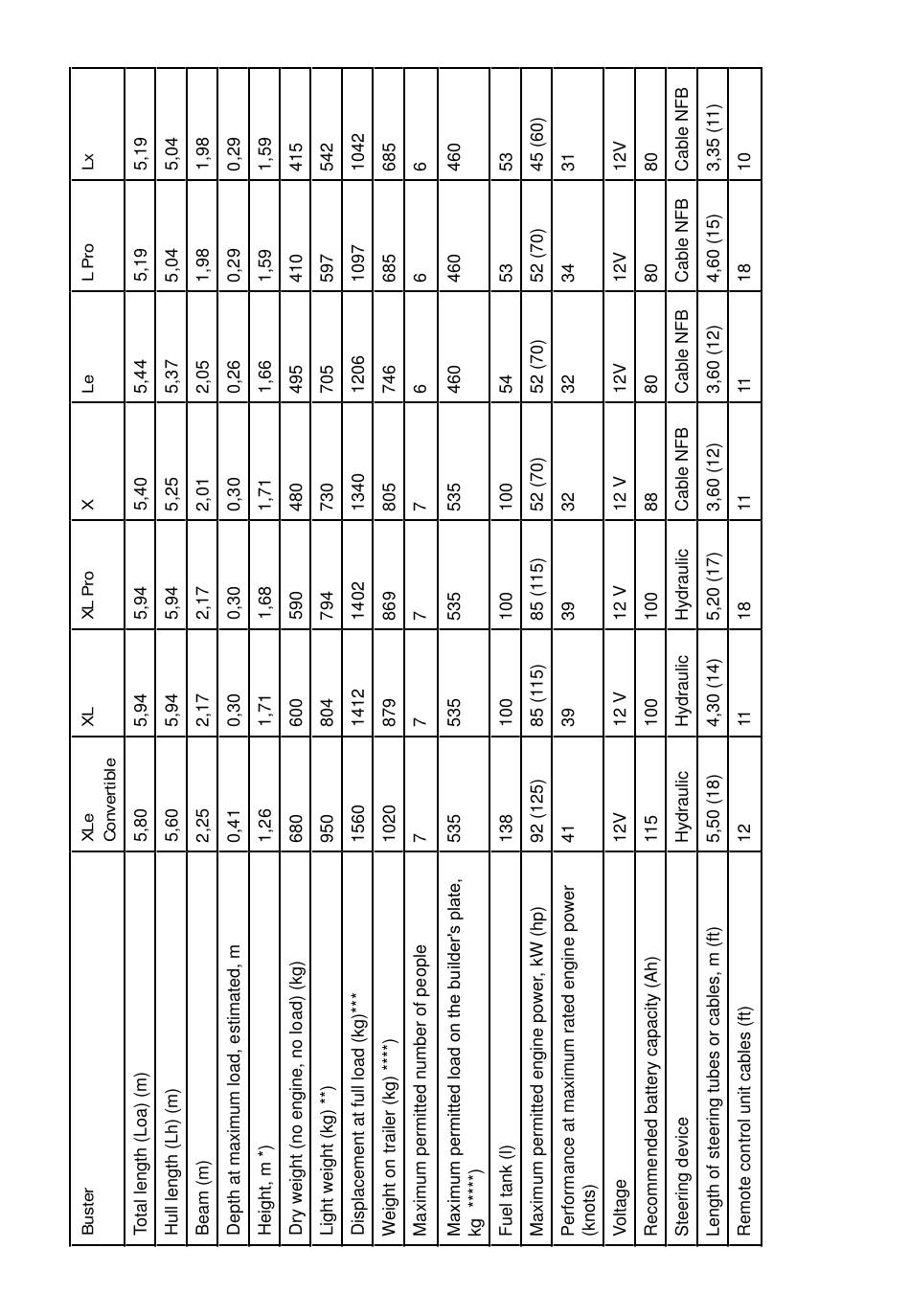 | Buster | XLe Convertible | XL | XL Pro | X | Le | L Pro | Lx |
|---|---|---|---|---|---|---|---|
| Total length (Loa) (m) | 5,80 | 5,94 | 5,94 | 5,40 | 5,44 | 5,19 | 5,19 |
| Hull length (Lh) (m) | 5,60 | 5,94 | 5,94 | 5,25 | 5,37 | 5,04 | 5,04 |
| Beam (m) | 2,25 | 2,17 | 2,17 | 2,01 | 2,05 | 1,98 | 1,98 |
| Depth at maximum load, estimated, m | 0,41 | 0,30 | 0,30 | 0,30 | 0,26 | 0,29 | 0,29 |
| Height, m *) | 1,26 | 1,71 | 1,68 | 1,71 | 1,66 | 1,59 | 1,59 |
| Dry weight (no engine, no load) (kg) | 680 | 600 | 590 | 480 | 495 | 410 | 415 |
| Light weight (kg) **) | 950 | 804 | 794 | 730 | 705 | 597 | 542 |
| Displacement at full load (kg)*** | 1560 | 1412 | 1402 | 1340 | 1206 | 1097 | 1042 |
| Weight on trailer (kg) ****) | 1020 | 879 | 869 | 805 | 746 | 685 | 685 |
| Maximum permitted number of people | 7 | 7 | 7 | 7 | 6 | 6 | 6 |
| Maximum permitted load on the builder's plate, kg *****) | 535 | 535 | 535 | 535 | 460 | 460 | 460 |
| Fuel tank (l) | 138 | 100 | 100 | 100 | 54 | 53 | 53 |
| Maximum permitted engine power, kW (hp) | 92 (125) | 85 (115) | 85 (115) | 52 (70) | 52 (70) | 52 (70) | 45 (60) |
| Performance at maximum rated engine power (knots) | 41 | 39 | 39 | 32 | 32 | 34 | 31 |
| Voltage | 12V | 12 V | 12 V | 12 V | 12V | 12V | 12V |
| Recommended battery capacity (Ah) | 115 | 100 | 100 | 88 | 80 | 80 | 80 |
| Steering device | Hydraulic | Hydraulic | Hydraulic | Cable NFB | Cable NFB | Cable NFB | Cable NFB |
| Length of steering tubes or cables, m (ft) | 5,50 (18) | 4,30 (14) | 5,20 (17) | 3,60 (12) | 3,60 (12) | 4,60 (15) | 3,35 (11) |
| Remote control unit cables (ft) | 12 | 11 | 18 | 11 | 11 | 18 | 10 |